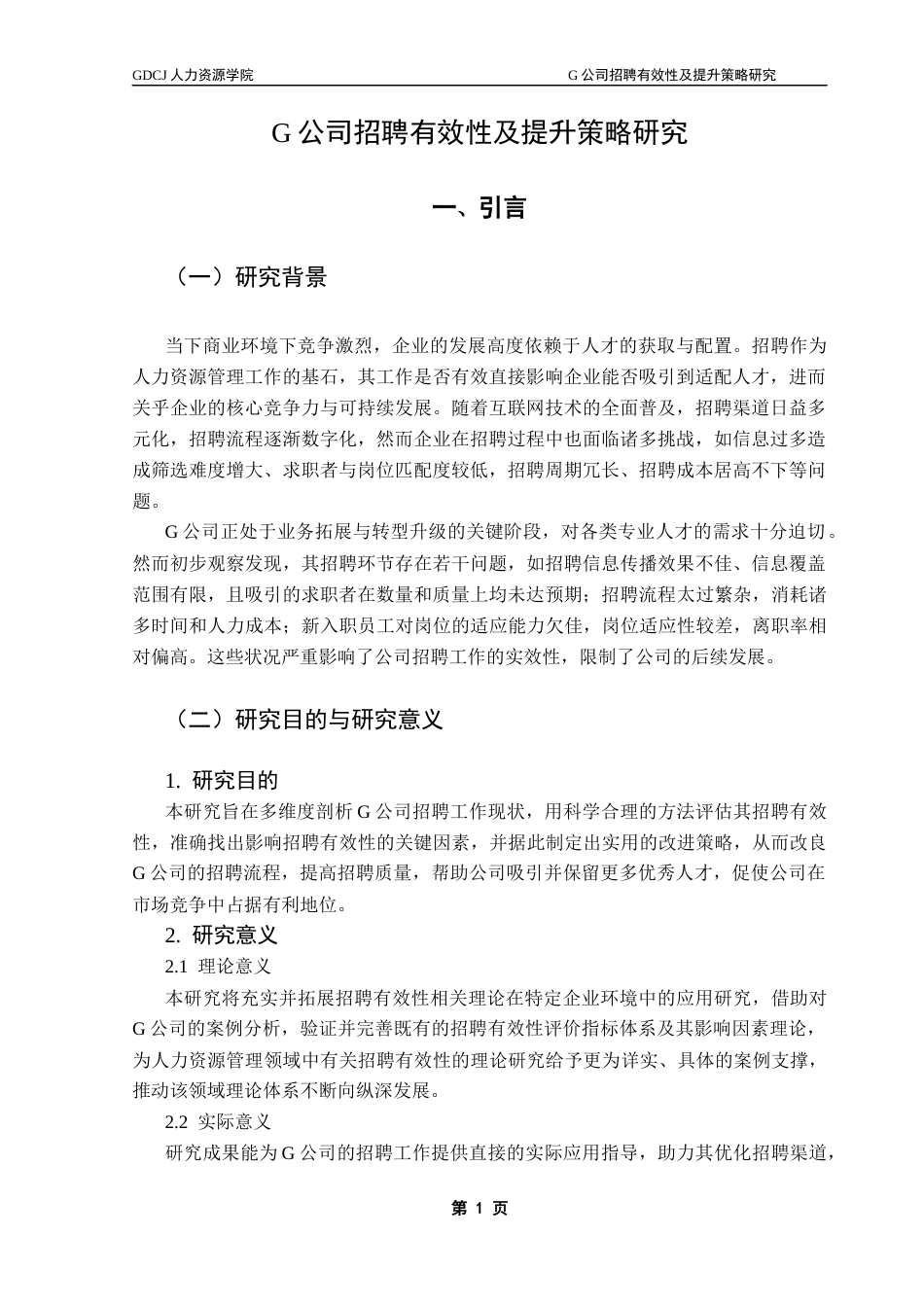 GDCJ 人力资源学院

G 公司招聘有效性及提升策略研究

G 公司招聘有效性及提升策略研究

一、引言

（一）研究背景

当下商业环境下竞争激烈，企业的发展高度依赖于人才的获取与配置。招聘作为人力资源管理工作的基石，其工作是否有效直接影响企业能否吸引到适配人才，进而关乎企业的核心竞争力与可持续发展。随着互联网技术的全面普及，招聘渠道日益多元化，招聘流程逐渐数字化，然而企业在招聘过程中也面临诸多挑战，如信息过多造成筛选难度增大、求职者与岗位匹配度较低，招聘周期冗长、招聘成本居高不下等问题。

G 公司正处于业务拓展与转型升级的关键阶段，对各类专业人才的需求十分迫切。然而初步观察发现，其招聘环节存在若干问题，如招聘信息传播效果不佳、信息覆盖范围有限，且吸引的求职者在数量和质量上均未达预期；招聘流程太过繁杂，消耗诸多时间和人力成本；新入职员工对岗位的适应能力欠佳，岗位适应性较差，离职率相对偏高。这些状况严重影响了公司招聘工作的实效性，限制了公司的后续发展。

（二）研究目的与研究意义

1. 研究目的

本研究旨在多维度剖析 G 公司招聘工作现状，用科学合理的方法评估其招聘有效性，准确找出影响招聘有效性的关键因素，并据此制定出实用的改进策略，从而改良 G 公司的招聘流程，提高招聘质量，帮助公司吸引并保留更多优秀人才，促使公司在市场竞争中占据有利地位。

2. 研究意义

2.1 理论意义

本研究将充实并拓展招聘有效性相关理论在特定企业环境中的应用研究，借助对 G 公司的案例分析，验证并完善既有的招聘有效性评价指标体系及其影响因素理论，为人力资源管理领域中有关招聘有效性的理论研究给予更为详实、具体的案例支撑，推动该领域理论体系不断向纵深发展。

2.2 实际意义

研究成果能为 G 公司的招聘工作提供直接的实际应用指导，助力其优化招聘渠道，

第 1 页